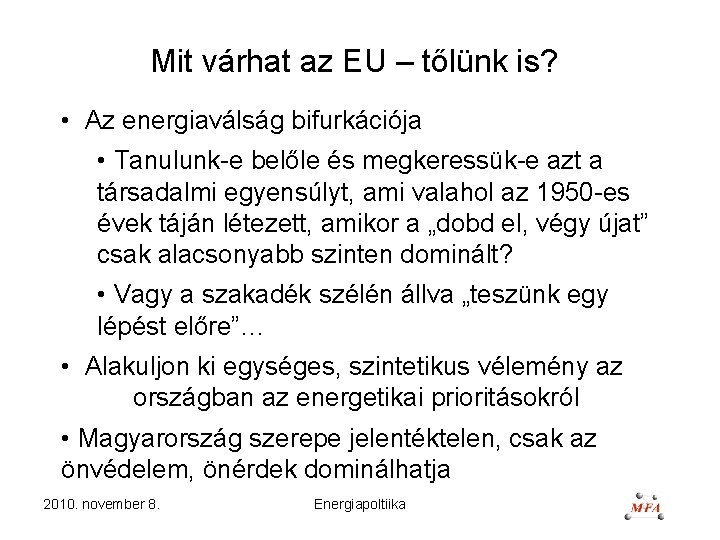 Mit várhat az EU – tőlünk is?

• Az energiaválság bifurkációja

• Tanulunk-e belőle és megkeressük-e azt a társadalmi egyensúlyt, ami valahol az 1950-es évek táján létezett, amikor a „dobd el, végy újat" csak alacsonyabb szinten dominált?

• Vagy a szakadék szélén állva „teszünk egy lépést előre"…

• Alakuljon ki egységes, szintetikus vélemény az országban az energetikai prioritásokról

• Magyarország szerepe jelentéktelen, csak az önvédelem, önérdek dominálhatja

2010. november 8.

Energiapoltiika

MFA